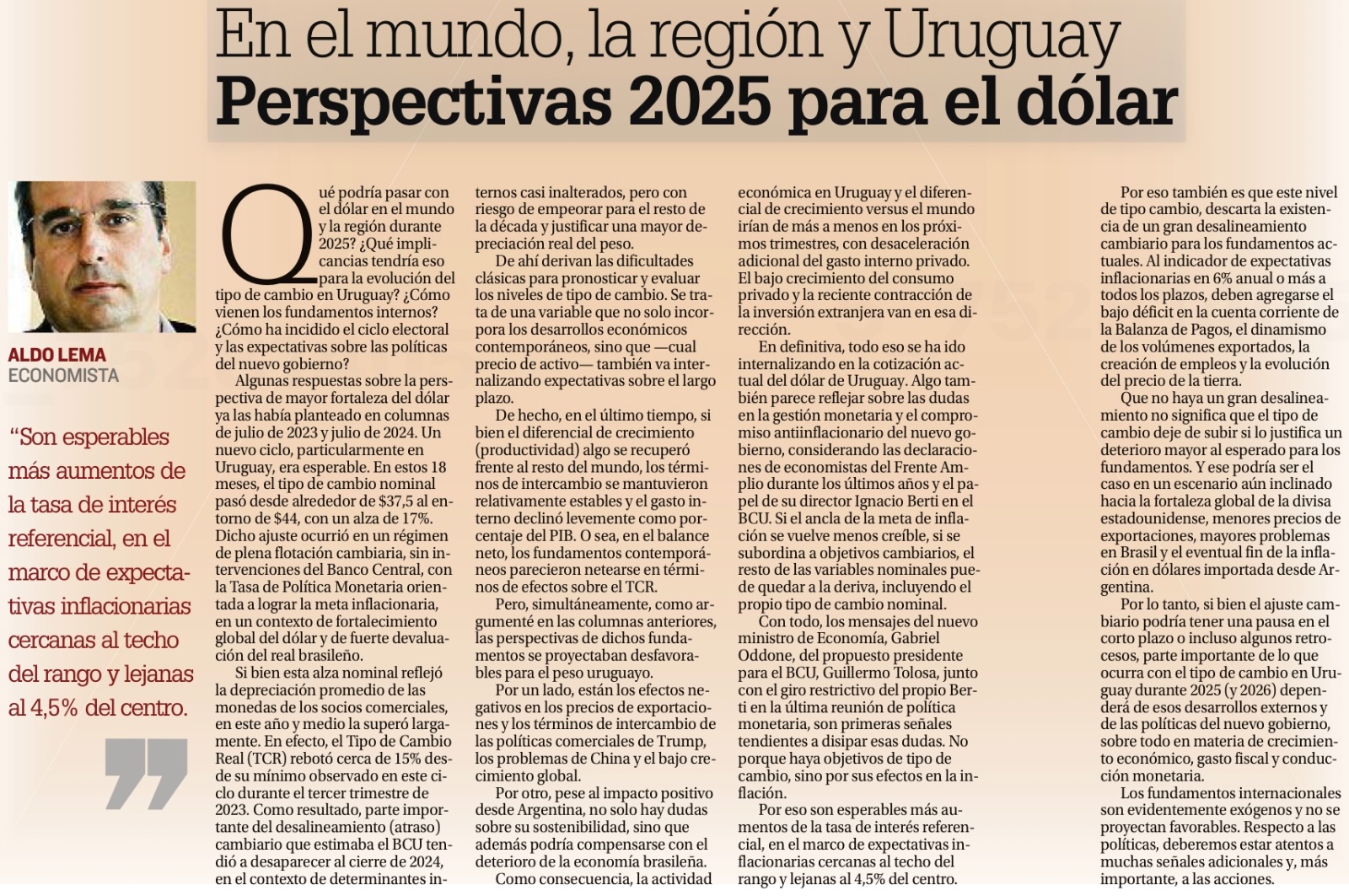 En el mundo, la región y Uruguay
Perspectivas 2025 para el dólar

ALDO LEMA
ECONOMISTA

“Son esperables más aumentos de la tasa de interés referencial, en el marco de expectativas inflacionarias cercanas al techo del rango y lejanas al 4,5% del centro.

Qué podría pasar con el dólar en el mundo y la región durante 2025? ¿Qué implicancias tendría eso para la evolución del tipo de cambio en Uruguay? ¿Cómo vienen los fundamentos internos? ¿Cómo ha incidido el ciclo electoral y las expectativas sobre las políticas del nuevo gobierno?

Algunas respuestas sobre la perspectiva de mayor fortaleza del dólar ya las había planteado en columnas de julio de 2023 y julio de 2024. Un nuevo ciclo, particularmente en Uruguay, era esperable. En estos 18 meses, el tipo de cambio nominal pasó desde alrededor de $37,5 al entorno de $44, con un alza de 17%. Dicho ajuste ocurrió en un régimen de plena flotación cambiaria, sin intervenciones del Banco Central, con la Tasa de Política Monetaria orientada a lograr la meta inflacionaria, en un contexto de fortalecimiento global del dólar y de fuerte devaluación del real brasileño.

Si bien esta alza nominal reflejó la depreciación promedio de las monedas de los socios comerciales, en este año y medio la superó largamente. En efecto, el Tipo de Cambio Real (TCR) rebotó cerca de 15% desde su mínimo observado en este ciclo durante el tercer trimestre de 2023. Como resultado, parte importante del desalineamiento (atraso) cambiario que estimaba el BCU tendió a desaparecer al cierre de 2024, en el contexto de determinantes internos casi inalterados, pero con riesgo de empeorar para el resto de la década y justificar una mayor depreciación real del peso.

De ahí derivan las dificultades clásicas para pronosticar y evaluar los niveles de tipo de cambio. Se trata de una variable que no solo incorpora los desarrollos económicos contemporáneos, sino que —cual precio de activo— también va internalizando expectativas sobre el largo plazo.

De hecho, en el último tiempo, si bien el diferencial de crecimiento (productividad) algo se recuperó frente al resto del mundo, los términos de intercambio se mantuvieron relativamente estables y el gasto interno declinó levemente como porcentaje del PIB. O sea, en el balance neto, los fundamentos contemporáneos parecieron netearse en términos de efectos sobre el TCR.

Pero, simultáneamente, como argumenté en las columnas anteriores, las perspectivas de dichos fundamentos se proyectaban desfavorables para el peso uruguayo.

Por un lado, están los efectos negativos en los precios de exportaciones y los términos de intercambio de las políticas comerciales de Trump, los problemas de China y el bajo crecimiento global.

Por otro, pese al impacto positivo desde Argentina, no solo hay dudas sobre su sostenibilidad, sino que además podría compensarse con el deterioro de la economía brasileña.

Como consecuencia, la actividad económica en Uruguay y el diferencial de crecimiento versus el mundo irían de más a menos en los próximos trimestres, con desaceleración adicional del gasto interno privado. El bajo crecimiento del consumo privado y la reciente contracción de la inversión extranjera van en esa dirección.

En definitiva, todo eso se ha ido internalizando en la cotización actual del dólar de Uruguay. Algo también parece reflejar sobre las dudas en la gestión monetaria y el compromiso antiinflacionario del nuevo gobierno, considerando las declaraciones de economistas del Frente Amplio durante los últimos años y el papel de su director Ignacio Berti en el BCU. Si el ancla de la meta de inflación se vuelve menos creíble, si se subordina a objetivos cambiarios, el resto de las variables nominales puede quedar a la deriva, incluyendo el propio tipo de cambio nominal.

Con todo, los mensajes del nuevo ministro de Economía, Gabriel Oddone, del propuesto presidente para el BCU, Guillermo Tolosa, junto con el giro restrictivo del propio Berti en la última reunión de política monetaria, son primeras señales tendientes a disipar esas dudas. No porque haya objetivos de tipo de cambio, sino por sus efectos en la inflación.

Por eso son esperables más aumentos de la tasa de interés referencial, en el marco de expectativas inflacionarias cercanas al techo del rango y lejanas al 4,5% del centro.

Por eso también es que este nivel de tipo cambio, descarta la existencia de un gran desalineamiento cambiario para los fundamentos actuales. Al indicador de expectativas inflacionarias en 6% anual o más a todos los plazos, deben agregarse el bajo déficit en la cuenta corriente de la Balanza de Pagos, el dinamismo de los volúmenes exportados, la creación de empleos y la evolución del precio de la tierra.

Que no haya un gran desalineamiento no significa que el tipo de cambio deje de subir si lo justifica un deterioro mayor al esperado para los fundamentos. Y ese podría ser el caso en un escenario aún inclinado hacia la fortaleza global de la divisa estadounidense, menores precios de exportaciones, mayores problemas en Brasil y el eventual fin de la inflación en dólares importada desde Argentina.

Por lo tanto, si bien el ajuste cambiario podría tener una pausa en el corto plazo o incluso algunos retrocesos, parte importante de lo que ocurra con el tipo de cambio en Uruguay durante 2025 (y 2026) dependerá de esos desarrollos externos y de las políticas del nuevo gobierno, sobre todo en materia de crecimiento económico, gasto fiscal y conducción monetaria.

Los fundamentos internacionales son evidentemente exógenos y no se proyectan favorables. Respecto a las políticas, deberemos estar atentos a muchas señales adicionales y, más importante, a las acciones.